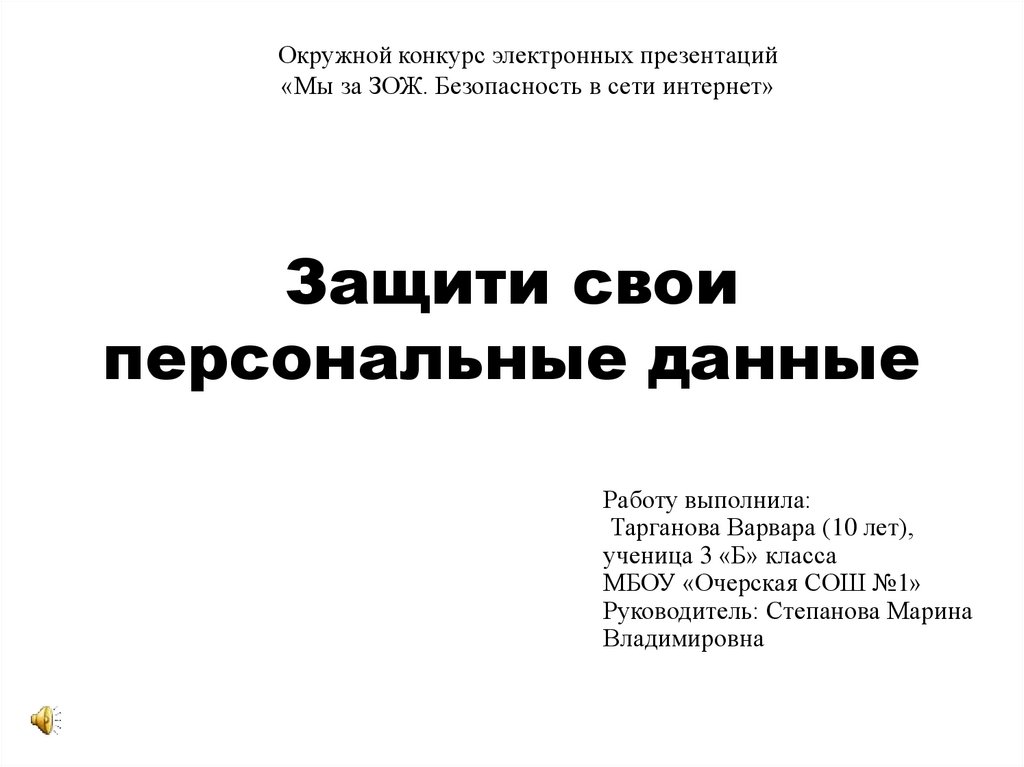 Окружной конкурс электронных презентаций
«Мы за ЗОЖ. Безопасность в сети интернет»

Защити свои
персональные данные

Работу выполнила:
Тарганова Варвара (10 лет),
ученица 3 «Б» класса
МБОУ «Очерская СОШ №1»
Руководитель: Степанова Марина Владимировна